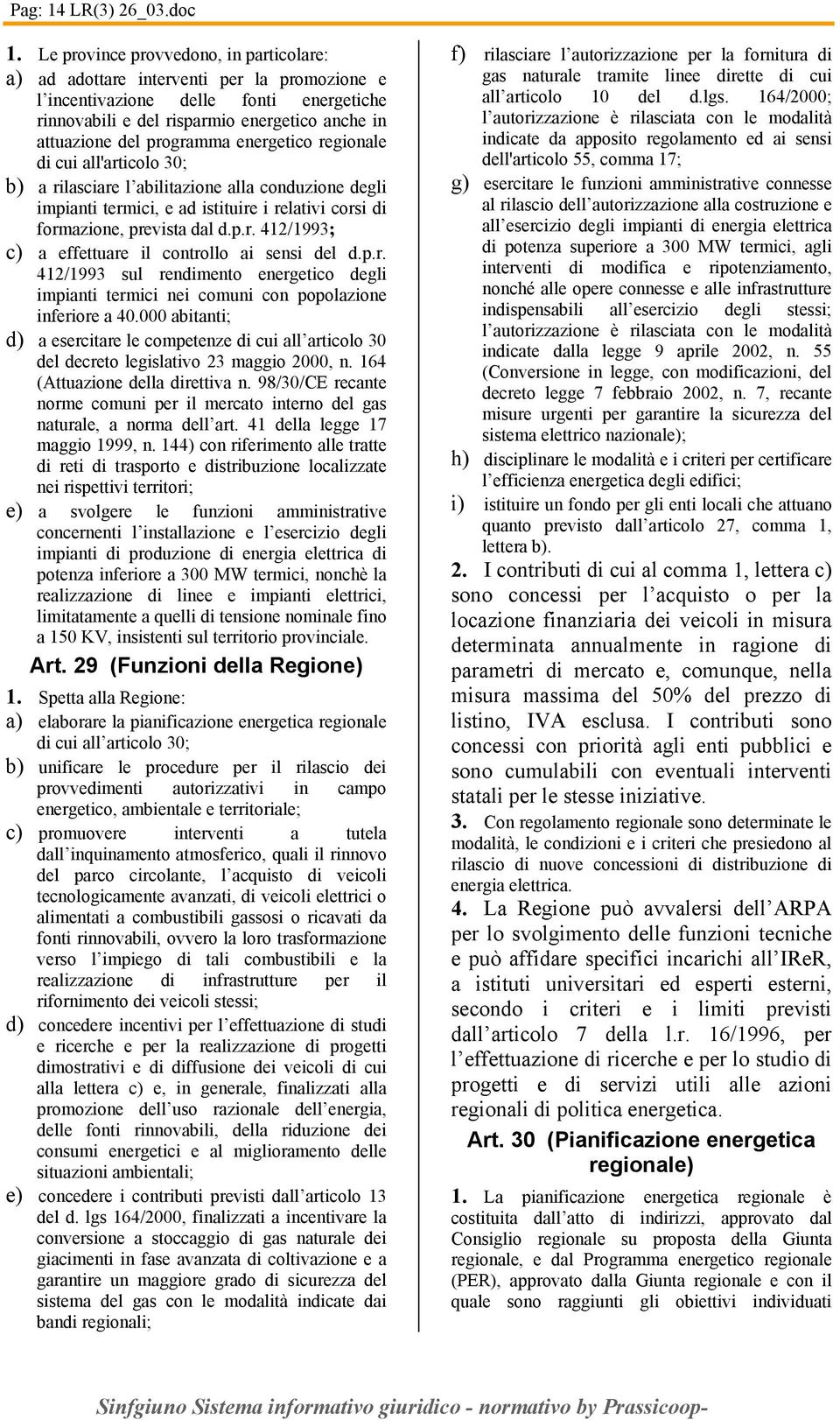 Pag: 14 LR(3) 26_03.doc

1. Le province provvedono, in particolare:

a) ad adottare interventi per la promozione e l'incentivazione delle fonti energetiche rinnovabili e del risparmio energetico anche in attuazione del programma energetico regionale di cui all'articolo 30;

b) a rilasciare l'abilitazione alla conduzione degli impianti termici, e ad istituire i relativi corsi di formazione, prevista dal d.p.r. 412/1993;

c) a effettuare il controllo ai sensi del d.p.r. 412/1993 sul rendimento energetico degli impianti termici nei comuni con popolazione inferiore a 40.000 abitanti;

d) a esercitare le competenze di cui all'articolo 30 del decreto legislativo 23 maggio 2000, n. 164 (Attuazione della direttiva n. 98/30/CE recante norme comuni per il mercato interno del gas naturale, a norma dell'art. 41 della legge 17 maggio 1999, n. 144) con riferimento alle tratte di reti di trasporto e distribuzione localizzate nei rispettivi territori;

e) a svolgere le funzioni amministrative concernenti l'installazione e l'esercizio degli impianti di produzione di energia elettrica di potenza inferiore a 300 MW termici, nonchè la realizzazione di linee e impianti elettrici, limitatamente a quelli di tensione nominale fino a 150 KV, insistenti sul territorio provinciale.

Art. 29 (Funzioni della Regione)

1. Spetta alla Regione:

a) elaborare la pianificazione energetica regionale di cui all'articolo 30;

b) unificare le procedure per il rilascio dei provvedimenti autorizzativi in campo energetico, ambientale e territoriale;

c) promuovere interventi a tutela dall'inquinamento atmosferico, quali il rinnovo del parco circolante, l'acquisto di veicoli tecnologicamente avanzati, di veicoli elettrici o alimentati a combustibili gassosi o ricavati da fonti rinnovabili, ovvero la loro trasformazione verso l'impiego di tali combustibili e la realizzazione di infrastrutture per il rifornimento dei veicoli stessi;

d) concedere incentivi per l'effettuazione di studi e ricerche e per la realizzazione di progetti dimostrativi e di diffusione dei veicoli di cui alla lettera c) e, in generale, finalizzati alla promozione dell'uso razionale dell'energia, delle fonti rinnovabili, della riduzione dei consumi energetici e al miglioramento delle situazioni ambientali;

e) concedere i contributi previsti dall'articolo 13 del d. lgs 164/2000, finalizzati a incentivare la conversione a stoccaggio di gas naturale dei giacimenti in fase avanzata di coltivazione e a garantire un maggiore grado di sicurezza del sistema del gas con le modalità indicate dai bandi regionali;

f) rilasciare l'autorizzazione per la fornitura di gas naturale tramite linee dirette di cui all'articolo 10 del d.lgs. 164/2000; l'autorizzazione è rilasciata con le modalità indicate da apposito regolamento ed ai sensi dell'articolo 55, comma 17;

g) esercitare le funzioni amministrative connesse al rilascio dell'autorizzazione alla costruzione e all'esercizio degli impianti di energia elettrica di potenza superiore a 300 MW termici, agli interventi di modifica e ripotenziamento, nonché alle opere connesse e alle infrastrutture indispensabili all'esercizio degli stessi; l'autorizzazione è rilasciata con le modalità indicate dalla legge 9 aprile 2002, n. 55 (Conversione in legge, con modificazioni, del decreto legge 7 febbraio 2002, n. 7, recante misure urgenti per garantire la sicurezza del sistema elettrico nazionale);

h) disciplinare le modalità e i criteri per certificare l'efficienza energetica degli edifici;

i) istituire un fondo per gli enti locali che attuano quanto previsto dall'articolo 27, comma 1, lettera b).

2. I contributi di cui al comma 1, lettera c) sono concessi per l'acquisto o per la locazione finanziaria dei veicoli in misura determinata annualmente in ragione di parametri di mercato e, comunque, nella misura massima del 50% del prezzo di listino, IVA esclusa. I contributi sono concessi con priorità agli enti pubblici e sono cumulabili con eventuali interventi statali per le stesse iniziative.

3. Con regolamento regionale sono determinate le modalità, le condizioni e i criteri che presiedono al rilascio di nuove concessioni di distribuzione di energia elettrica.

4. La Regione può avvalersi dell'ARPA per lo svolgimento delle funzioni tecniche e può affidare specifici incarichi all'IReR, a istituti universitari ed esperti esterni, secondo i criteri e i limiti previsti dall'articolo 7 della l.r. 16/1996, per l'effettuazione di ricerche e per lo studio di progetti e di servizi utili alle azioni regionali di politica energetica.

Art. 30 (Pianificazione energetica regionale)

1. La pianificazione energetica regionale è costituita dall'atto di indirizzi, approvato dal Consiglio regionale su proposta della Giunta regionale, e dal Programma energetico regionale (PER), approvato dalla Giunta regionale e con il quale sono raggiunti gli obiettivi individuati

Sinfgiuno Sistema informativo giuridico - normativo by Prassicoop-